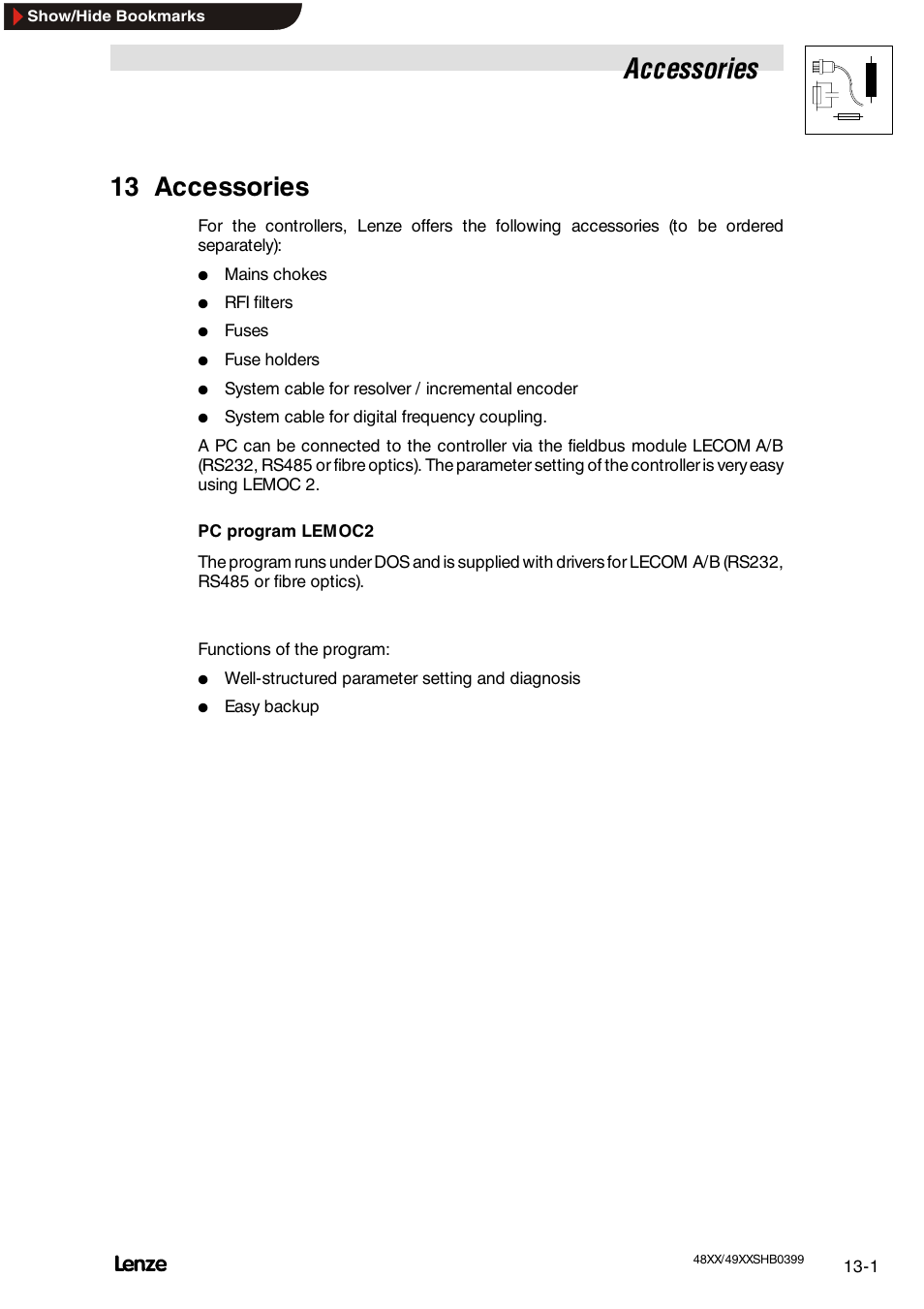 Show/Hide Bookmarks

Accessories

13 Accessories

For the controllers, Lenze offers the following accessories (to be ordered separately):

- Mains chokes
- RFI filters
- Fuses
- Fuse holders
- System cable for resolver / incremental encoder
- System cable for digital frequency coupling.

A PC can be connected to the controller via the fieldbus module LECOM A/B (RS232, RS485 or fibre optics). The parameter setting of the controller is very easy using LEMOC 2.

PC program LEMOC2

The program runs under DOS and is supplied with drivers for LECOM A/B (RS232, RS485 or fibre optics).

Functions of the program:

- Well-structured parameter setting and diagnosis
- Easy backup

Lenze

48XX/49XXSHB0399

13-1